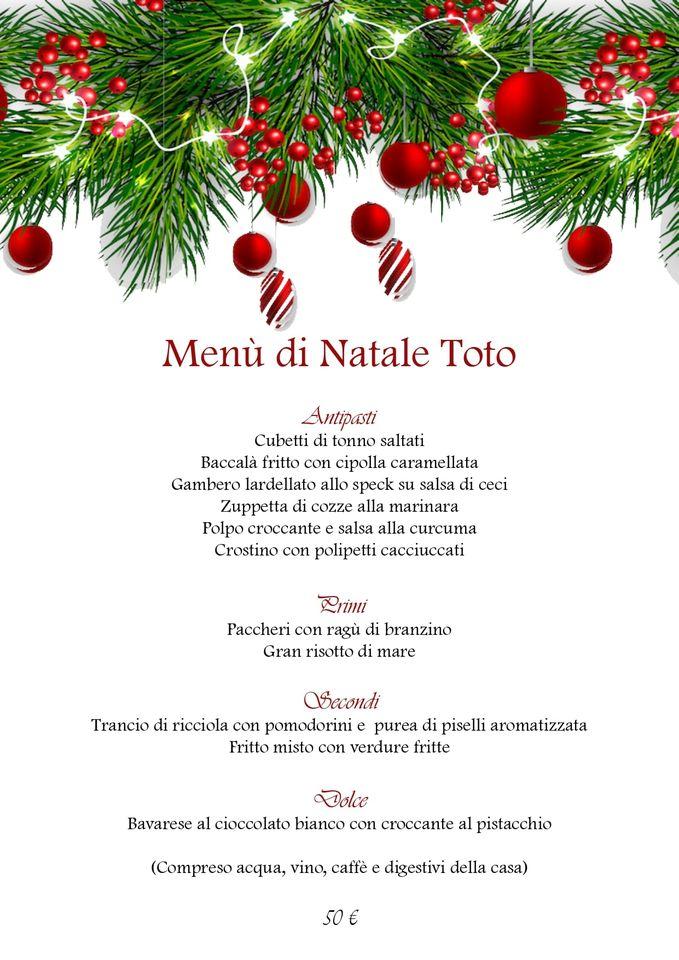 Menù di Natale Toto

Antipasti
Cubetti di tonno saltati
Baccalà fritto con cipolla caramellata
Gambero lardellato allo speck su salsa di ceci
Zuppetta di cozze alla marinara
Polpo croccante e salsa alla curcuma
Crostino con polipetti cacciuccati

Primi
Paccheri con ragù di branzino
Gran risotto di mare

Secondi
Trancio di ricciola con pomodorini e purea di piselli aromatizzata
Fritto misto con verdure fritte

Dolce
Bavarese al cioccolato bianco con croccante al pistacchio

(Compreso acqua, vino, caffè e digestivi della casa)

50 €